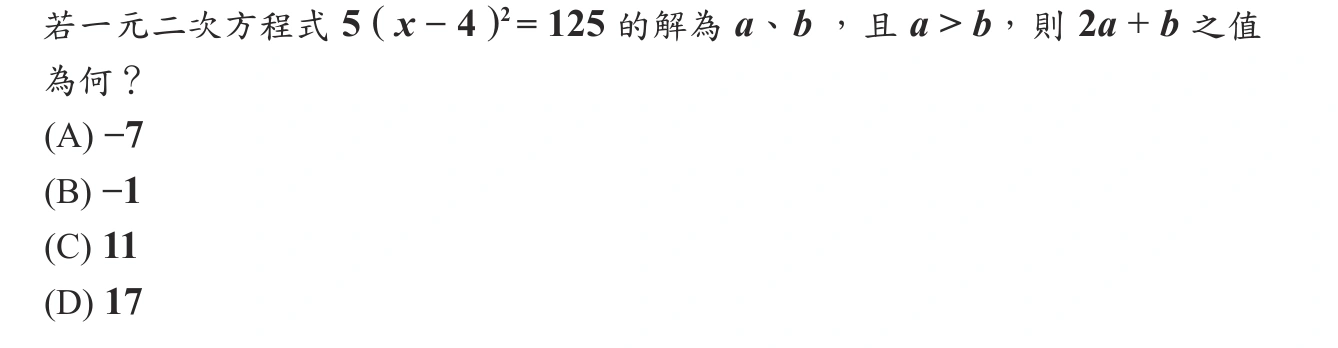 若一元二次方程式 $5(x-4)^2=125$ 的解為 $a$、$b$，且 $a>b$，則 $2a+b$ 之值為何？
(A) $-7$
(B) $-1$
(C) $11$
(D) $17$